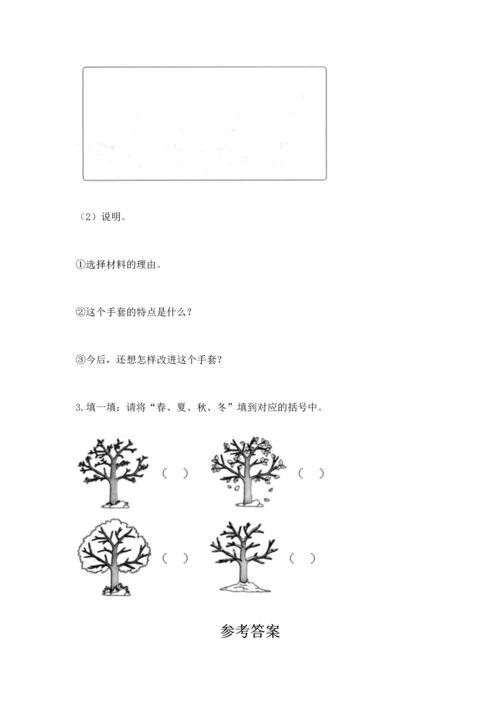 （2）说明。

①选择材料的理由。

②这个手套的特点是什么？

③今后，还想怎样改进这个手套？

3. 填一填：请将“春、夏、秋、冬”填到对应的括号中。

（ ） （ ）

（ ） （ ）

参考答案